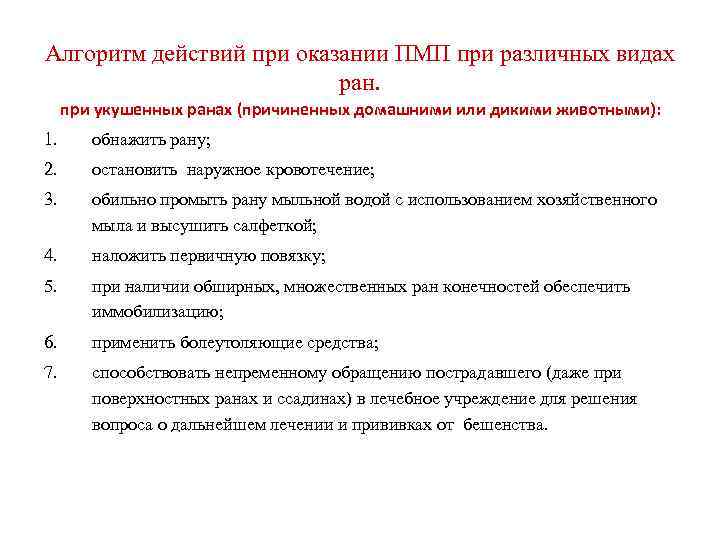 Алгоритм действий при оказании ПМП при различных видах ран.

при укушенных ранах (причиненных домашними или дикими животными):

1. обнажить рану;
2. остановить наружное кровотечение;
3. обильно промыть рану мыльной водой с использованием хозяйственного мыла и высушить салфеткой;
4. наложить первичную повязку;
5. при наличии обширных, множественных ран конечностей обеспечить иммобилизацию;
6. применить болеутоляющие средства;
7. способствовать непременному обращению пострадавшего (даже при поверхностных ранах и ссадинах) в лечебное учреждение для решения вопроса о дальнейшем лечении и прививках от бешенства.